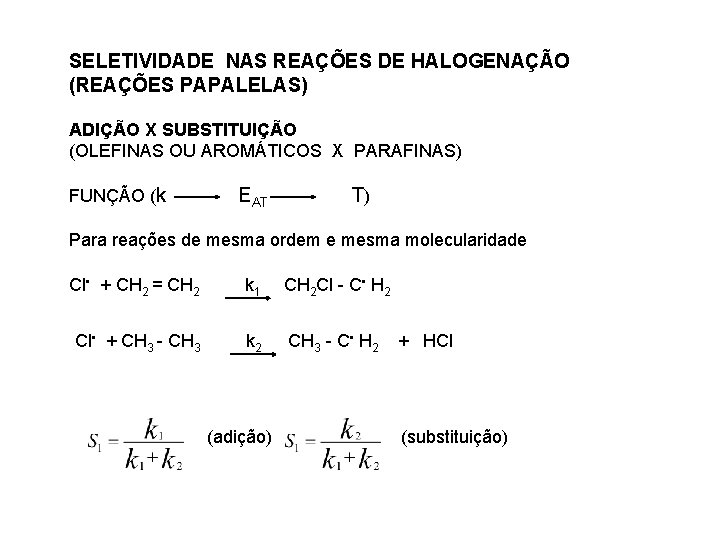 SELETIVIDADE NAS REAÇÕES DE HALOGENAÇÃO (REAÇÕES PAPALELAS)

ADIÇÃO X SUBSTITUIÇÃO
(OLEFINAS OU AROMÁTICOS X PARAFINAS)

FUNÇÃO (k $\longrightarrow$ $E_{AT}$ $\longrightarrow$ T)

Para reações de mesma ordem e mesma molecularidade

$Cl^{\bullet} + CH_2 = CH_2 \xrightarrow{k_1} CH_2Cl - C^{\bullet}H_2$

$Cl^{\bullet} + CH_3 - CH_3 \xrightarrow{k_2} CH_3 - C^{\bullet}H_2 + HCl$

$S_1 = \frac{k_1}{k_1 + k_2}$ (adição) $S_1 = \frac{k_2}{k_1 + k_2}$ (substituição)